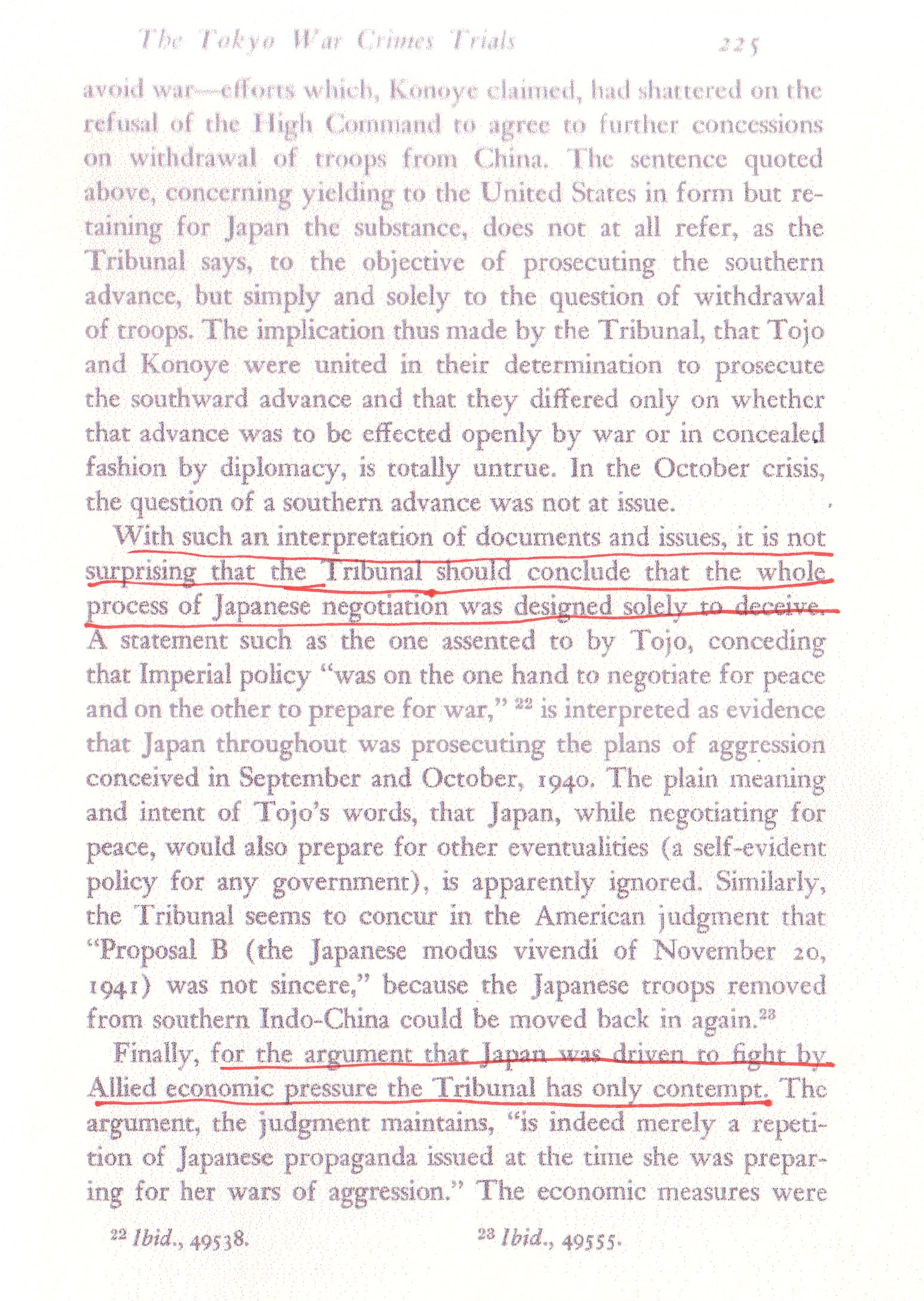 The Tokyo War Crimes Trials 225

avoid war—efforts which, Konoye claimed, had shattered on the refusal of the High Command to agree to further concessions on withdrawal of troops from China. The sentence quoted above, concerning yielding to the United States in form but retaining for Japan the substance, does not at all refer, as the Tribunal says, to the objective of prosecuting the southern advance, but simply and solely to the question of withdrawal of troops. The implication thus made by the Tribunal, that Tojo and Konoye were united in their determination to prosecute the southward advance and that they differed only on whether that advance was to be effected openly by war or in concealed fashion by diplomacy, is totally untrue. In the October crisis, the question of a southern advance was not at issue.

With such an interpretation of documents and issues, it is not surprising that the Tribunal should conclude that the whole process of Japanese negotiation was designed solely to deceive. A statement such as the one assented to by Tojo, conceding that Imperial policy "was on the one hand to negotiate for peace and on the other to prepare for war," $^{22}$ is interpreted as evidence that Japan throughout was prosecuting the plans of aggression conceived in September and October, 1940. The plain meaning and intent of Tojo's words, that Japan, while negotiating for peace, would also prepare for other eventualities (a self-evident policy for any government), is apparently ignored. Similarly, the Tribunal seems to concur in the American judgment that "Proposal B (the Japanese modus vivendi of November 20, 1941) was not sincere," because the Japanese troops removed from southern Indo-China could be moved back in again.$^{23}$

Finally, for the argument that Japan was driven to fight by Allied economic pressure the Tribunal has only contempt. The argument, the judgment maintains, "is indeed merely a repetition of Japanese propaganda issued at the time she was preparing for her wars of aggression." The economic measures were

$^{22}$ Ibid., 49538. $^{23}$ Ibid., 49555.